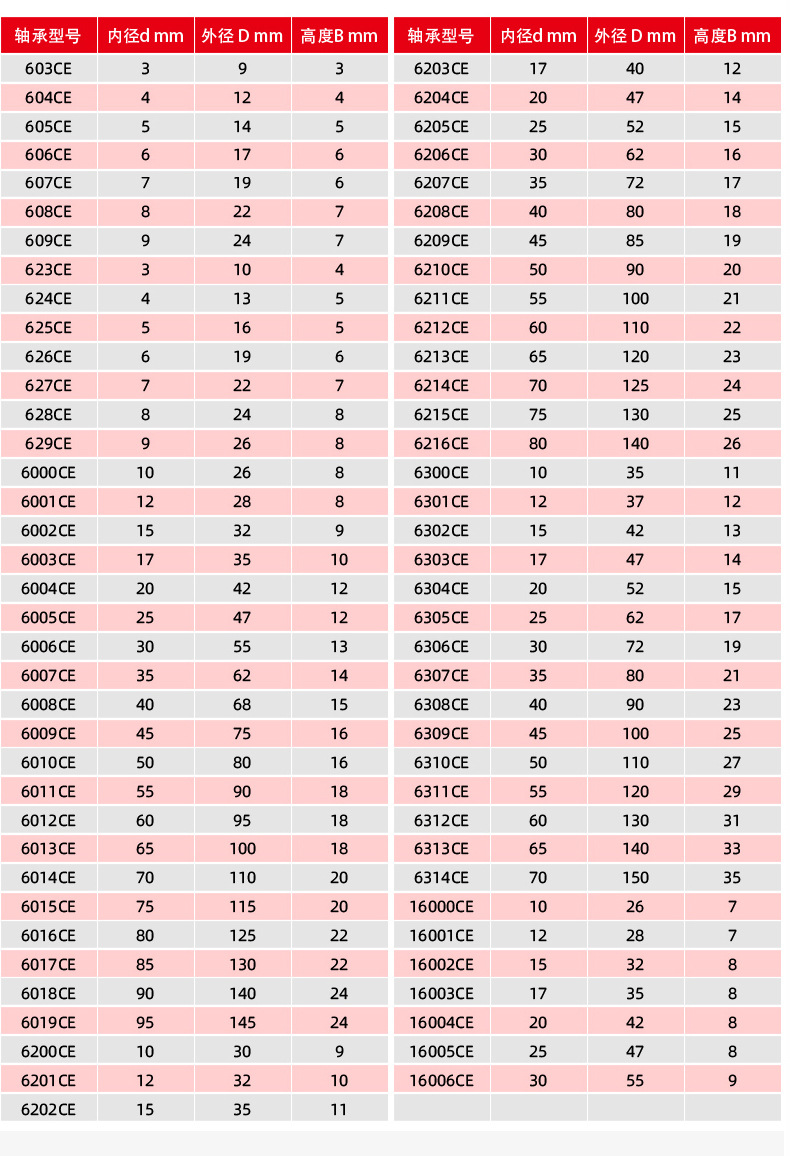 | 轴承型号 | 内径d mm | 外径 D mm | 高度B mm |
|---|---|---|---|
| 603CE | 3 | 9 | 3 |
| 604CE | 4 | 12 | 4 |
| 605CE | 5 | 14 | 5 |
| 606CE | 6 | 17 | 6 |
| 607CE | 7 | 19 | 6 |
| 608CE | 8 | 22 | 7 |
| 609CE | 9 | 24 | 7 |
| 623CE | 3 | 10 | 4 |
| 624CE | 4 | 13 | 5 |
| 625CE | 5 | 16 | 5 |
| 626CE | 6 | 19 | 6 |
| 627CE | 7 | 22 | 7 |
| 628CE | 8 | 24 | 8 |
| 629CE | 9 | 26 | 8 |
| 6000CE | 10 | 26 | 8 |
| 6001CE | 12 | 28 | 8 |
| 6002CE | 15 | 32 | 9 |
| 6003CE | 17 | 35 | 10 |
| 6004CE | 20 | 42 | 12 |
| 6005CE | 25 | 47 | 12 |
| 6006CE | 30 | 55 | 13 |
| 6007CE | 35 | 62 | 14 |
| 6008CE | 40 | 68 | 15 |
| 6009CE | 45 | 75 | 16 |
| 6010CE | 50 | 80 | 16 |
| 6011CE | 55 | 90 | 18 |
| 6012CE | 60 | 95 | 18 |
| 6013CE | 65 | 100 | 18 |
| 6014CE | 70 | 110 | 20 |
| 6015CE | 75 | 115 | 20 |
| 6016CE | 80 | 125 | 22 |
| 6017CE | 85 | 130 | 22 |
| 6018CE | 90 | 140 | 24 |
| 6019CE | 95 | 145 | 24 |
| 6200CE | 10 | 30 | 9 |
| 6201CE | 12 | 32 | 10 |
| 6202CE | 15 | 35 | 11 |

| 轴承型号 | 内径d mm | 外径 D mm | 高度B mm |
|---|---|---|---|
| 6203CE | 17 | 40 | 12 |
| 6204CE | 20 | 47 | 14 |
| 6205CE | 25 | 52 | 15 |
| 6206CE | 30 | 62 | 16 |
| 6207CE | 35 | 72 | 17 |
| 6208CE | 40 | 80 | 18 |
| 6209CE | 45 | 85 | 19 |
| 6210CE | 50 | 90 | 20 |
| 6211CE | 55 | 100 | 21 |
| 6212CE | 60 | 110 | 22 |
| 6213CE | 65 | 120 | 23 |
| 6214CE | 70 | 125 | 24 |
| 6215CE | 75 | 130 | 25 |
| 6216CE | 80 | 140 | 26 |
| 6300CE | 10 | 35 | 11 |
| 6301CE | 12 | 37 | 12 |
| 6302CE | 15 | 42 | 13 |
| 6303CE | 17 | 47 | 14 |
| 6304CE | 20 | 52 | 15 |
| 6305CE | 25 | 62 | 17 |
| 6306CE | 30 | 72 | 19 |
| 6307CE | 35 | 80 | 21 |
| 6308CE | 40 | 90 | 23 |
| 6309CE | 45 | 100 | 25 |
| 6310CE | 50 | 110 | 27 |
| 6311CE | 55 | 120 | 29 |
| 6312CE | 60 | 130 | 31 |
| 6313CE | 65 | 140 | 33 |
| 6314CE | 70 | 150 | 35 |
| 16000CE | 10 | 26 | 7 |
| 16001CE | 12 | 28 | 7 |
| 16002CE | 15 | 32 | 8 |
| 16003CE | 17 | 35 | 8 |
| 16004CE | 20 | 42 | 8 |
| 16005CE | 25 | 47 | 8 |
| 16006CE | 30 | 55 | 9 |